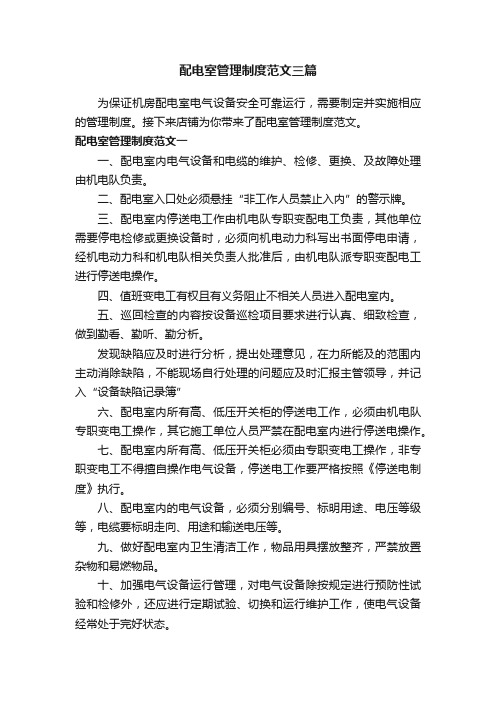 配电室管理制度范文三篇

为保证机房配电室电气设备安全可靠运行，需要制定并实施相应的管理制度。接下来店铺为你带来了配电室管理制度范文。

配电室管理制度范文一

一、配电室内电气设备和电缆的维护、检修、更换、及故障处理由机电队负责。

二、配电室入口处必须悬挂“非工作人员禁止入内”的警示牌。

三、配电室内停送电工作由机电队专职变配电工负责，其他单位需要停电检修或更换设备时，必须向机电动力科写出书面停电申请，经机电动力科和机电队相关负责人批准后，由机电队派专职变配电工进行停送电操作。

四、值班变电工有权且有义务阻止不相关人员进入配电室内。

五、巡回检查的内容按设备巡检项目要求进行认真、细致检查，做到勤看、勤听、勤分析。

发现缺陷应及时进行分析，提出处理意见，在力所能及的范围内主动消除缺陷，不能现场自行处理的问题应及时汇报主管领导，并记入“设备缺陷记录簿”

六、配电室内所有高、低压开关柜的停送电工作，必须由机电队专职变电工操作，其它施工单位人员严禁在配电室内进行停送电操作。

七、配电室内所有高、低压开关柜必须由专职变电工操作，非专职变电工不得擅自操作电气设备，停送电工作要严格按照《停送电制度》执行。

八、配电室内的电气设备，必须分别编号、标明用途、电压等级等，电缆要标明走向、用途和输送电压等。

九、做好配电室内卫生清洁工作，物品用具摆放整齐，严禁放置杂物和易燃物品。

十、加强电气设备运行管理，对电气设备除按规定进行预防性试验和检修外，还应进行定期试验、切换和运行维护工作，使电气设备经常处于完好状态。